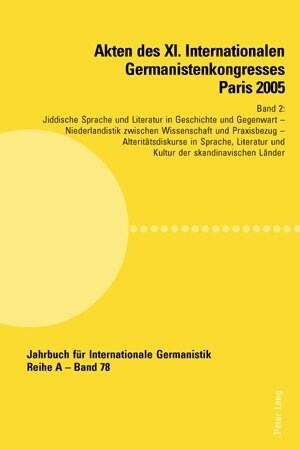 Akten des XI. Internationalen Germanistenkongresses Paris 2005

Band 2:
Jiddische Sprache und Literatur in Geschichte und Gegenwart – Niederlandistik zwischen Wissenschaft und Praxisbezug – Alteritätsdiskurse in Sprache, Literatur und Kultur der skandinavischen Länder

Jahrbuch für Internationale Germanistik
Reihe A – Band 78

Peter Lang